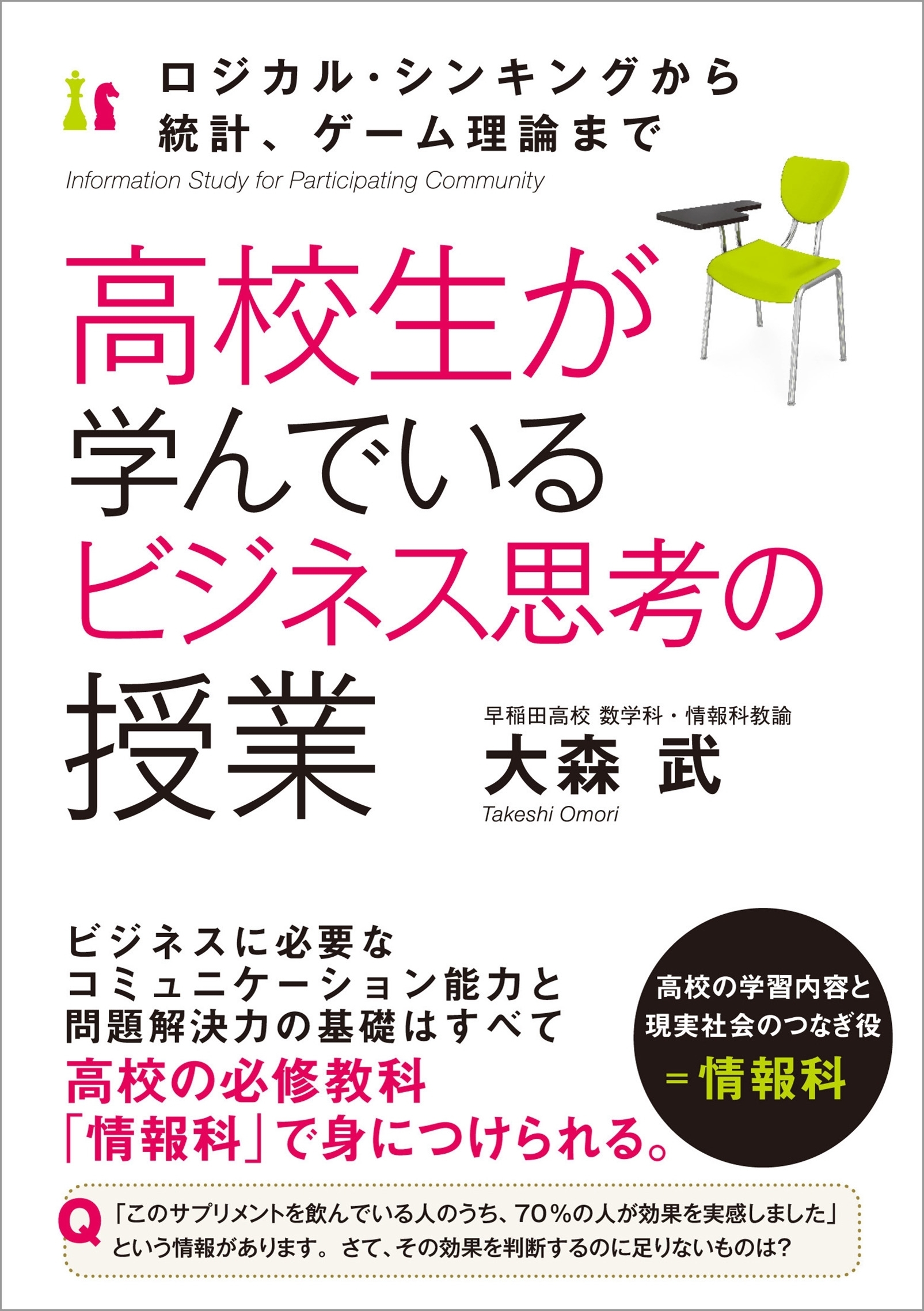 ロジカル・シンキングから
統計、ゲーム理論まで

Information Study for Participating Community

高校生が
学んでいる
ビジネス思考の
授業

早稲田高校 数学科・情報科教諭
大森 武
Takeshi Omori

ビジネスに必要な
コミュニケーション能力と
問題解決力の基礎はすべて
高校の必修教科
「情報科」で身につけられる。

高校の学習内容と
現実社会のつなぎ役
＝情報科

Q 「このサプリメントを飲んでいる人のうち、70％の人が効果を実感しました」という情報があります。さて、その効果を判断するのに足りないものは？